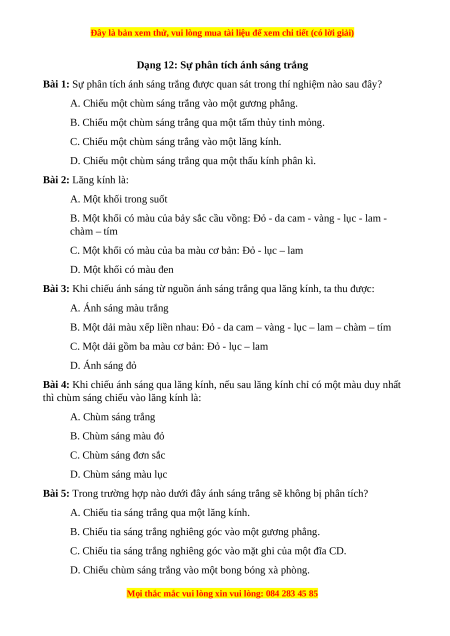 Đây là bản xem thử, vui lòng mua tài liệu để xem chi tiết (có lời giải)

Dạng 12: Sự phân tích ánh sáng trắng

Bài 1: Sự phân tích ánh sáng trắng được quan sát trong thí nghiệm nào sau đây?

A. Chiếu một chùm sáng trắng vào một gương phẳng.

B. Chiếu một chùm sáng trắng qua một tấm thủy tinh mỏng.

C. Chiếu một chùm sáng trắng vào một lăng kính.

D. Chiếu một chùm sáng trắng qua một thấu kính phân kì.

Bài 2: Lăng kính là:

A. Một khối trong suốt

B. Một khối có màu của bảy sắc cầu vồng: Đỏ - da cam - vàng - lục - lam - chàm – tím

C. Một khối có màu của ba màu cơ bản: Đỏ - lục – lam

D. Một khối có màu đen

Bài 3: Khi chiếu ánh sáng từ nguồn ánh sáng trắng qua lăng kính, ta thu được:

A. Ánh sáng màu trắng

B. Một dải màu xếp liền nhau: Đỏ - da cam – vàng - lục – lam – chàm – tím

C. Một dải gồm ba màu cơ bản: Đỏ - lục – lam

D. Ánh sáng đỏ

Bài 4: Khi chiếu ánh sáng qua lăng kính, nếu sau lăng kính chỉ có một màu duy nhất thì chùm sáng chiếu vào lăng kính là:

A. Chùm sáng trắng

B. Chùm sáng màu đỏ

C. Chùm sáng đơn sắc

D. Chùm sáng màu lục

Bài 5: Trong trường hợp nào dưới đây ánh sáng trắng sẽ không bị phân tích?

A. Chiếu tia sáng trắng qua một lăng kính.

B. Chiếu tia sáng trắng nghiêng góc vào một gương phẳng.

C. Chiếu tia sáng trắng nghiêng góc vào mặt ghi của một đĩa CD.

D. Chiếu chùm sáng trắng vào một bong bóng xà phòng.

Mọi thắc mắc vui lòng xin vui lòng: 084 283 45 85